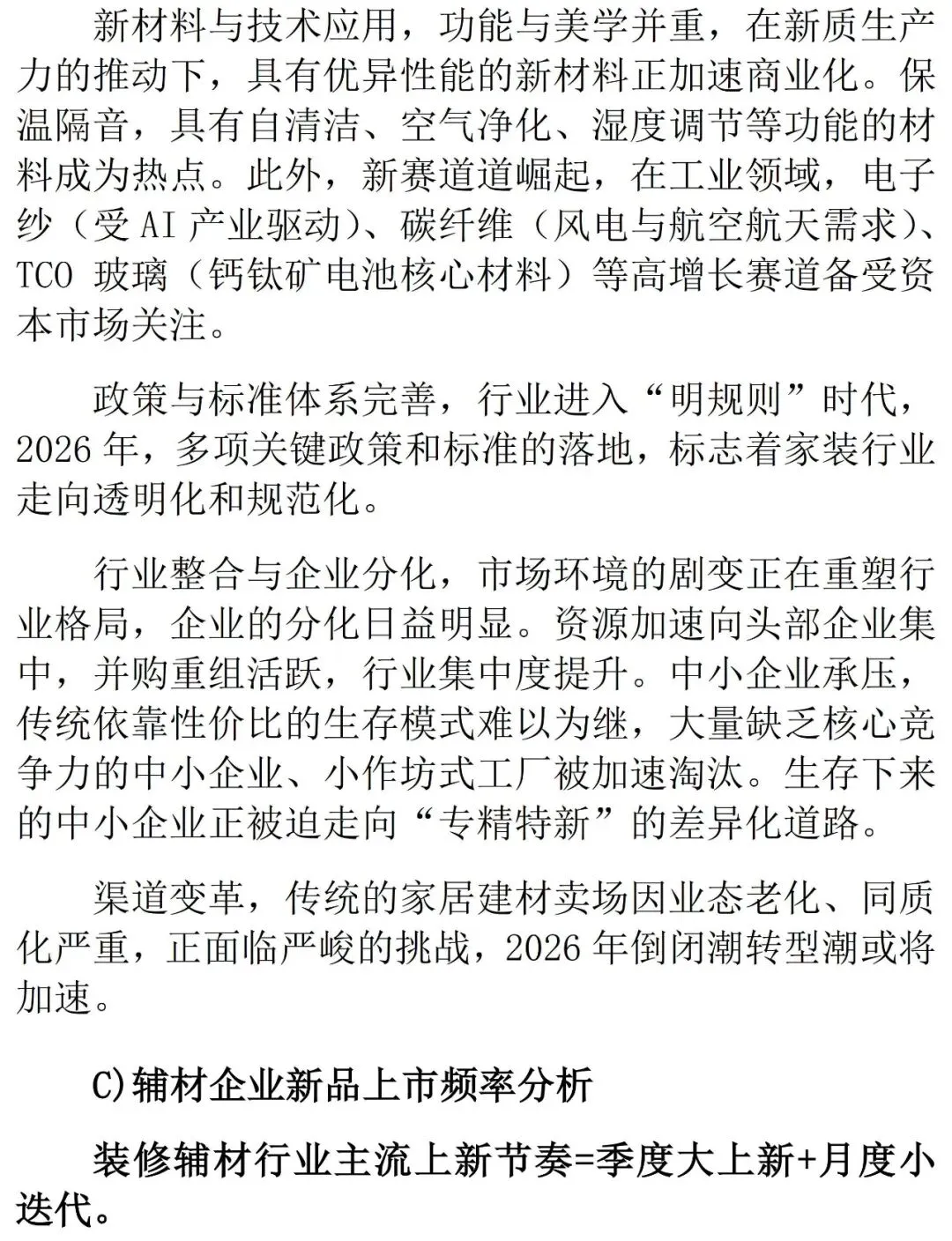 新材料与技术应用，功能与美学并重，在新质生产力的推动下，具有优异性能的新材料正加速商业化。保温隔音，具有自清洁、空气净化、湿度调节等功能的材料成为热点。此外，新赛道道崛起，在工业领域，电子纱（受 AI 产业驱动）、碳纤维（风电与航空航天需求）、TCO 玻璃（钙钛矿电池核心材料）等高增长赛道备受资本市场关注。

政策与标准体系完善，行业进入“明规则”时代，2026 年，多项关键政策和标准的落地，标志着家装行业走向透明化和规范化。

行业整合与企业分化，市场环境的剧变正在重塑行业格局，企业的分化日益明显。资源加速向头部企业集中，并购重组活跃，行业集中度提升。中小企业承压，传统依靠性价比的生存模式难以为继，大量缺乏核心竞争力的中小企业、小作坊式工厂被加速淘汰。生存下来的中小企业正被迫走向“专精特新”的差异化道路。

渠道变革，传统的家居建材卖场因业态老化、同质化严重，正面临严峻的挑战，2026 年倒闭潮转型潮或将加速。

C)辅材企业新品上市频率分析

装修辅材行业主流上新节奏=季度大上新+月度小迭代。